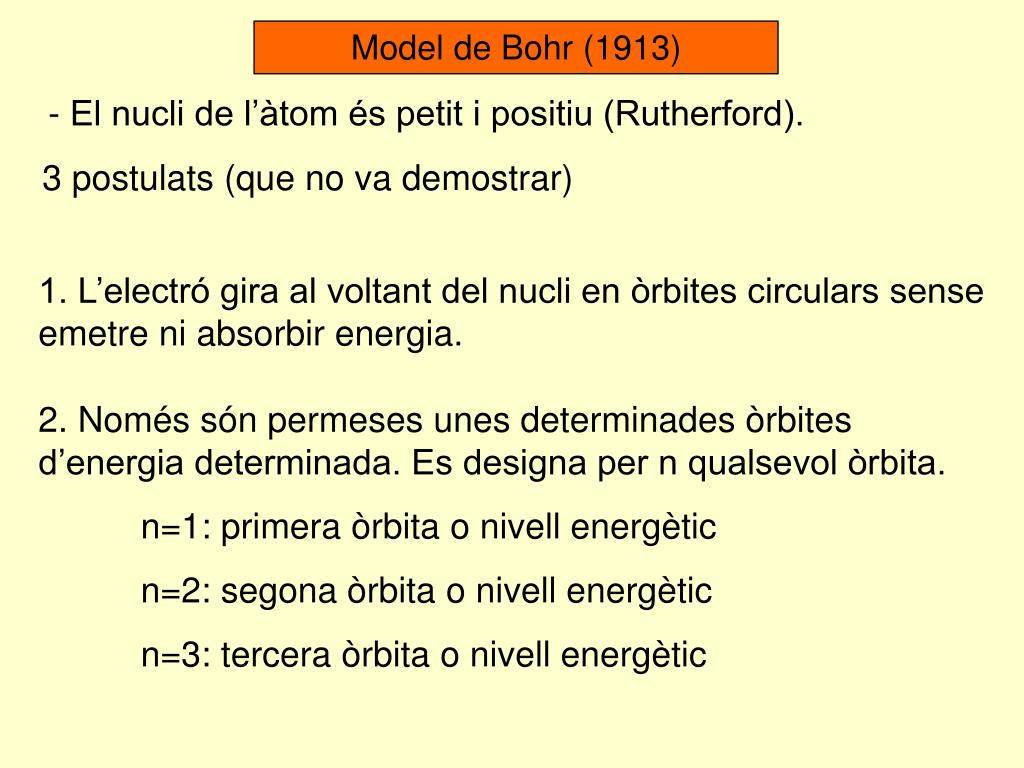 Model de Bohr (1913)

- El nucli de l’àtom és petit i positiu (Rutherford).

3 postulats (que no va demostrar)

1. L’electró gira al voltant del nucli en òrbites circulars sense emetre ni absorbir energia.

2. Només són permeses unes determinades òrbites d’energia determinada. Es designa per n qualsevol òrbita.

n=1: primera òrbita o nivell energètic

n=2: segona òrbita o nivell energètic

n=3: tercera òrbita o nivell energètic